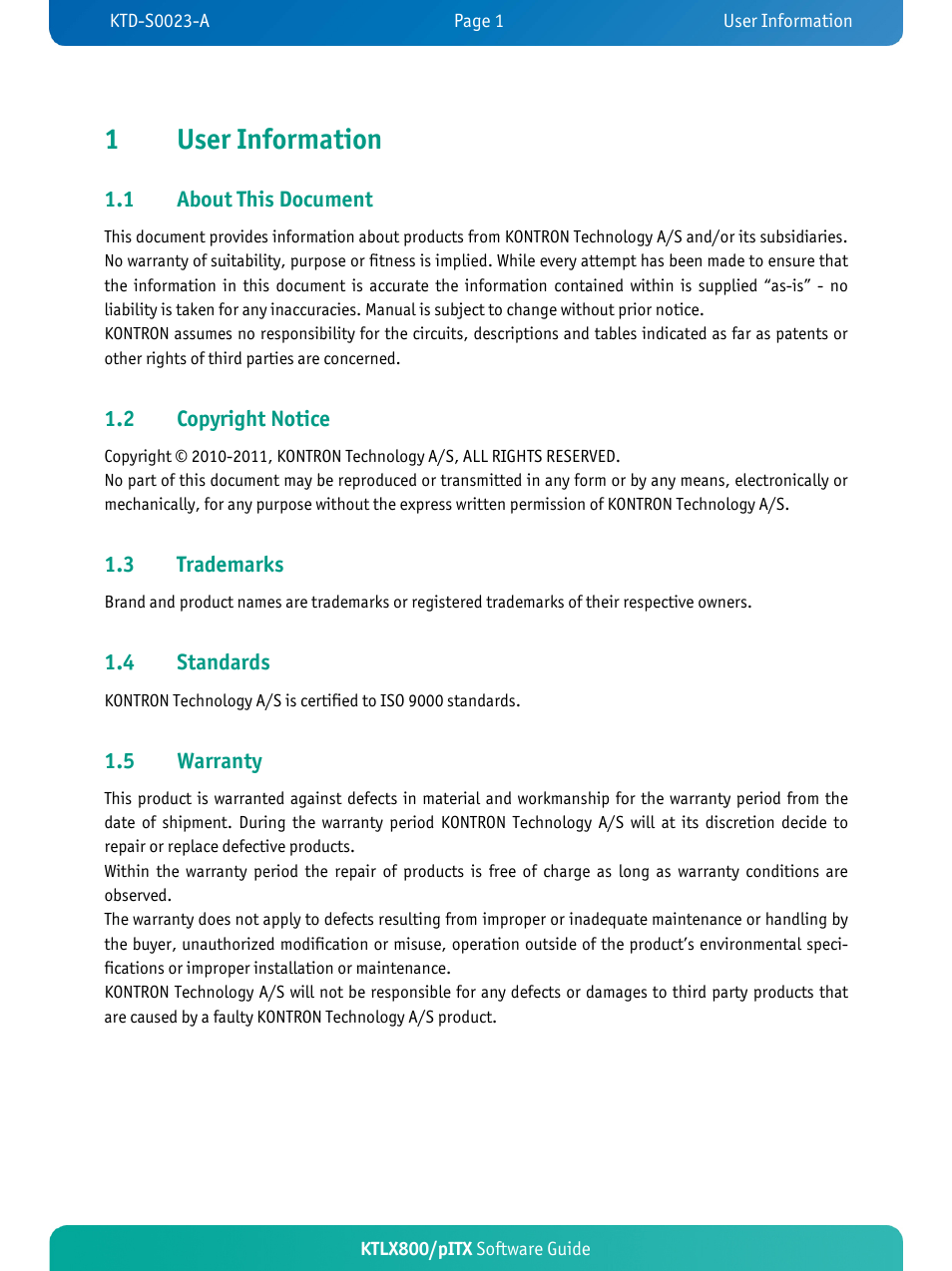 KTD-S0023-A Page 1 User Information

1 User Information

1.1 About This Document

This document provides information about products from KONTRON Technology A/S and/or its subsidiaries. No warranty of suitability, purpose or fitness is implied. While every attempt has been made to ensure that the information in this document is accurate the information contained within is supplied “as-is” - no liability is taken for any inaccuracies. Manual is subject to change without prior notice.
KONTRON assumes no responsibility for the circuits, descriptions and tables indicated as far as patents or other rights of third parties are concerned.

1.2 Copyright Notice

Copyright © 2010-2011, KONTRON Technology A/S, ALL RIGHTS RESERVED.
No part of this document may be reproduced or transmitted in any form or by any means, electronically or mechanically, for any purpose without the express written permission of KONTRON Technology A/S.

1.3 Trademarks

Brand and product names are trademarks or registered trademarks of their respective owners.

1.4 Standards

KONTRON Technology A/S is certified to ISO 9000 standards.

1.5 Warranty

This product is warranted against defects in material and workmanship for the warranty period from the date of shipment. During the warranty period KONTRON Technology A/S will at its discretion decide to repair or replace defective products.
Within the warranty period the repair of products is free of charge as long as warranty conditions are observed.
The warranty does not apply to defects resulting from improper or inadequate maintenance or handling by the buyer, unauthorized modification or misuse, operation outside of the product’s environmental specifications or improper installation or maintenance.
KONTRON Technology A/S will not be responsible for any defects or damages to third party products that are caused by a faulty KONTRON Technology A/S product.

KTLX800/pITX Software Guide